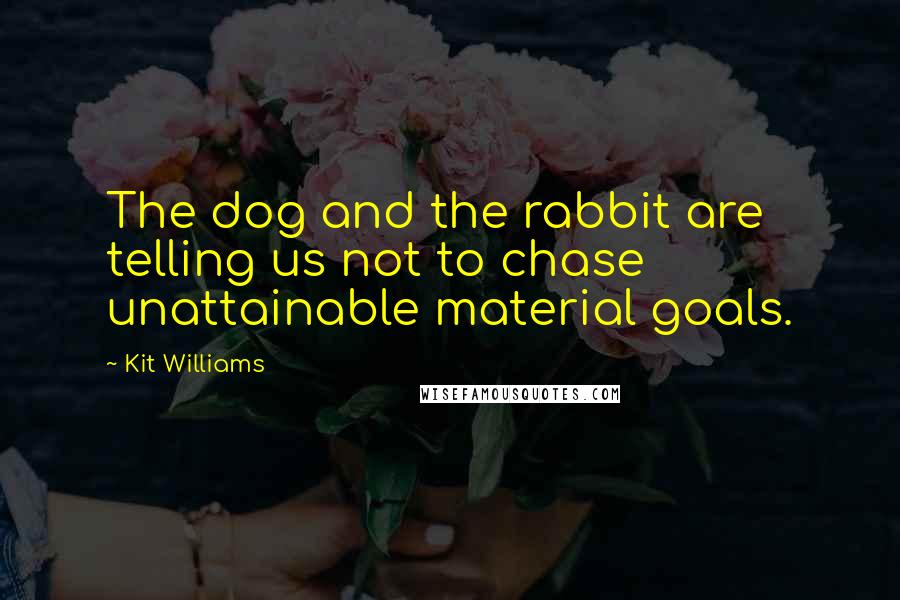 The dog and the rabbit are telling us not to chase unattainable material goals.

~ Kit Williams

WISEFAMOUSQUOTES.COM